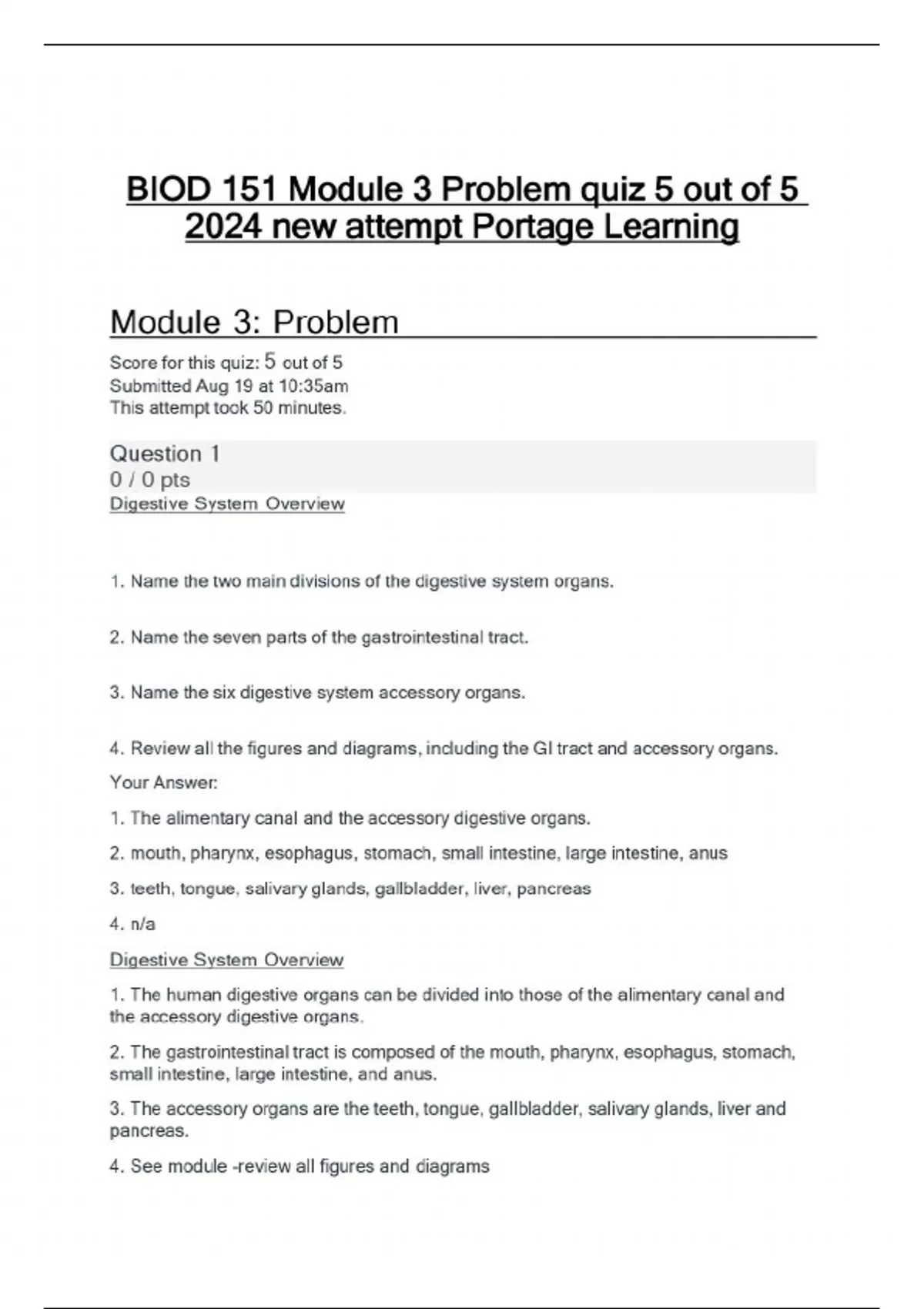 BIOD 151 Module 3 Problem quiz 5 out of 5 2024 new attempt Portage Learning

Module 3: Problem

Score for this quiz: 5 out of 5
Submitted Aug 19 at 10:35am
This attempt took 50 minutes.

Question 1
0 / 0 pts
Digestive System Overview

1. Name the two main divisions of the digestive system organs.

2. Name the seven parts of the gastrointestinal tract.

3. Name the six digestive system accessory organs.

4. Review all the figures and diagrams, including the GI tract and accessory organs.

Your Answer:

1. The alimentary canal and the accessory digestive organs.

2. mouth, pharynx, esophagus, stomach, small intestine, large intestine, anus

3. teeth, tongue, salivary glands, gallbladder, liver, pancreas

4. n/a

Digestive System Overview

1. The human digestive organs can be divided into those of the alimentary canal and the accessory digestive organs.

2. The gastrointestinal tract is composed of the mouth, pharynx, esophagus, stomach, small intestine, large intestine, and anus.

3. The accessory organs are the teeth, tongue, gallbladder, salivary glands, liver and pancreas.

4. See module -review all figures and diagrams